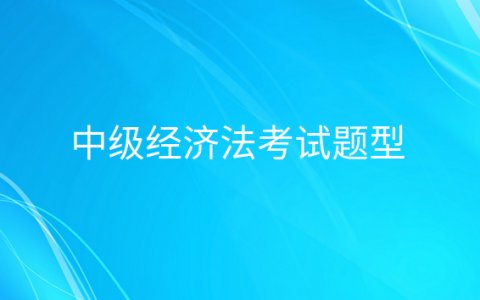 中级经济法考试题型